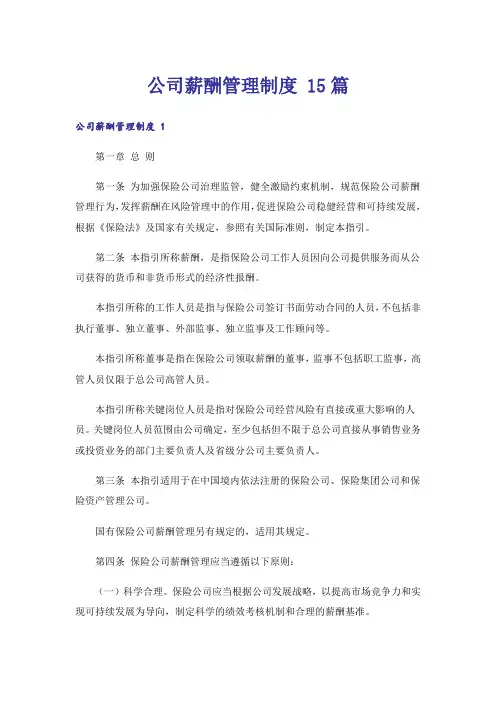 公司薪酬管理制度 15篇

公司薪酬管理制度 1

第一章 总 则

第一条 为加强保险公司治理监管，健全激励约束机制，规范保险公司薪酬管理行为，发挥薪酬在风险管理中的作用，促进保险公司稳健经营和可持续发展，根据《保险法》及国家有关规定，参照有关国际准则，制定本指引。

第二条 本指引所称薪酬，是指保险公司工作人员因向公司提供服务而从公司获得的货币和非货币形式的经济性报酬。

本指引所称的工作人员是指与保险公司签订书面劳动合同的人员，不包括非执行董事、独立董事、外部监事、独立监事及工作顾问等。

本指引所称董事是指在保险公司领取薪酬的董事，监事不包括职工监事，高管人员仅限于总公司高管人员。

本指引所称关键岗位人员是指对保险公司经营风险有直接或重大影响的人员。关键岗位人员范围由公司确定，至少包括但不限于总公司直接从事销售业务或投资业务的部门主要负责人及省级分公司主要负责人。

第三条 本指引适用于在中国境内依法注册的保险公司、保险集团公司和保险资产管理公司。

国有保险公司薪酬管理另有规定的，适用其规定。

第四条 保险公司薪酬管理应当遵循以下原则：

（一）科学合理。保险公司应当根据公司发展战略，以提高市场竞争力和实现可持续发展为导向，制定科学的绩效考核机制和合理的薪酬基准。